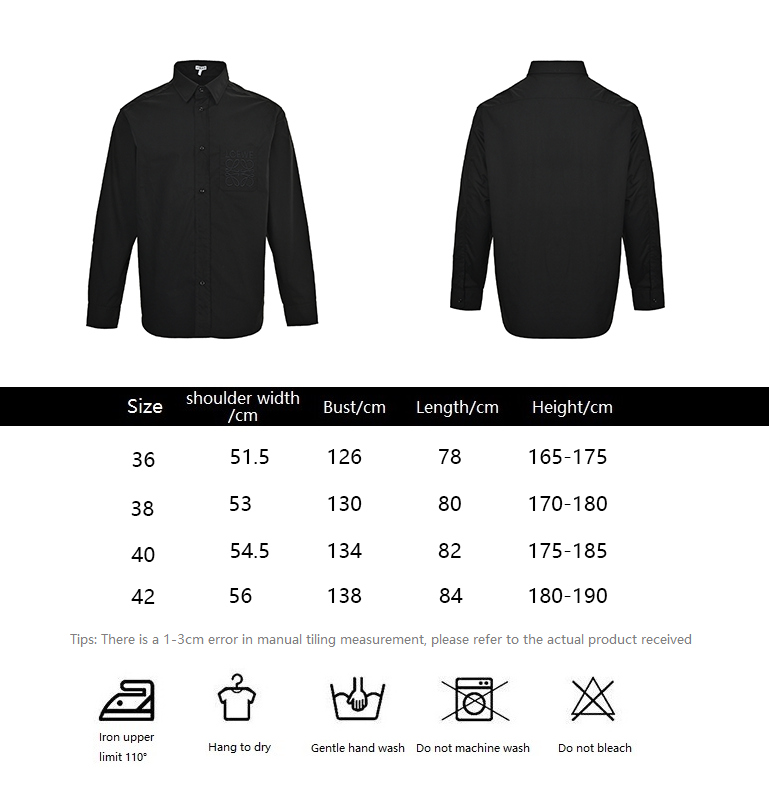 | Size | shoulder width /cm | Bust/cm | Length/cm | Height/cm |
|---|---|---|---|---|
| 36 | 51.5 | 126 | 78 | 165-175 |
| 38 | 53 | 130 | 80 | 170-180 |
| 40 | 54.5 | 134 | 82 | 175-185 |
| 42 | 56 | 138 | 84 | 180-190 |

Tips: There is a 1-3cm error in manual tiling measurement, please refer to the actual product received

Iron upper limit 110°

Hang to dry

Gentle hand wash

Do not machine wash

Do not bleach